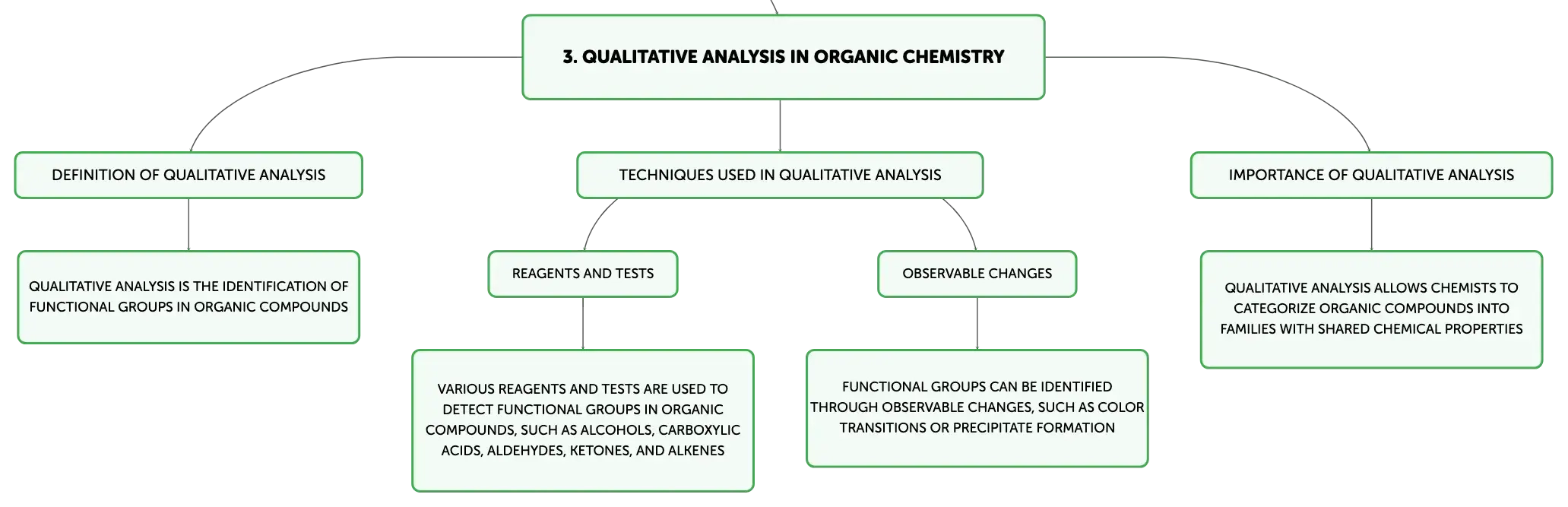 3. QUALITATIVE ANALYSIS IN ORGANIC CHEMISTRY

DEFINITION OF QUALITATIVE ANALYSIS

QUALITATIVE ANALYSIS IS THE IDENTIFICATION OF FUNCTIONAL GROUPS IN ORGANIC COMPOUNDS

TECHNIQUES USED IN QUALITATIVE ANALYSIS

REAGENTS AND TESTS

VARIOUS REAGENTS AND TESTS ARE USED TO DETECT FUNCTIONAL GROUPS IN ORGANIC COMPOUNDS, SUCH AS ALCOHOLS, CARBOXYLIC ACIDS, ALDEHYDES, KETONES, AND ALKENES

OBSERVABLE CHANGES

FUNCTIONAL GROUPS CAN BE IDENTIFIED THROUGH OBSERVABLE CHANGES, SUCH AS COLOR TRANSITIONS OR PRECIPITATE FORMATION

IMPORTANCE OF QUALITATIVE ANALYSIS

QUALITATIVE ANALYSIS ALLOWS CHEMISTS TO CATEGORIZE ORGANIC COMPOUNDS INTO FAMILIES WITH SHARED CHEMICAL PROPERTIES